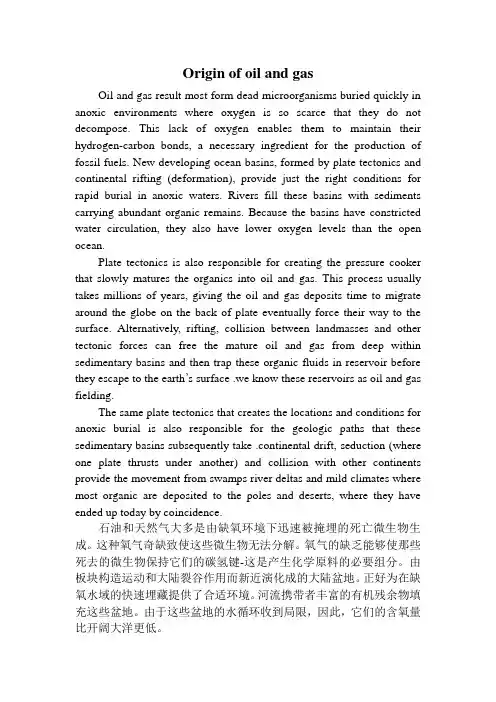 Origin of oil and gas

Oil and gas result most form dead microorganisms buried quickly in anoxic environments where oxygen is so scarce that they do not decompose. This lack of oxygen enables them to maintain their hydrogen-carbon bonds, a necessary ingredient for the production of fossil fuels. New developing ocean basins, formed by plate tectonics and continental rifting (deformation), provide just the right conditions for rapid burial in anoxic waters. Rivers fill these basins with sediments carrying abundant organic remains. Because the basins have constricted water circulation, they also have lower oxygen levels than the open ocean.

Plate tectonics is also responsible for creating the pressure cooker that slowly matures the organics into oil and gas. This process usually takes millions of years, giving the oil and gas deposits time to migrate around the globe on the back of plate eventually force their way to the surface. Alternatively, rifting, collision between landmasses and other tectonic forces can free the mature oil and gas from deep within sedimentary basins and then trap these organic fluids in reservoir before they escape to the earth's surface .we know these reservoirs as oil and gas fielding.

The same plate tectonics that creates the locations and conditions for anoxic burial is also responsible for the geologic paths that these sedimentary basins subsequently take .continental drift, seduction (where one plate thrusts under another) and collision with other continents provide the movement from swamps river deltas and mild climates where most organic are deposited to the poles and deserts, where they have ended up today by coincidence.

石油和天然气大多是由缺氧环境下迅速被掩埋的死亡微生物生成。这种氧气奇缺致使这些微生物无法分解。氧气的缺乏能够使那些死去的微生物保持它们的碳氢键-这是产生化学原料的必要组分。由板块构造运动和大陆裂谷作用而新近演化成的大陆盆地。正好为在缺氧水域的快速埋藏提供了合适环境。河流携带者丰富的有机残余物填充这些盆地。由于这些盆地的水循环收到局限，因此，它们的含氧量比开阔大洋更低。